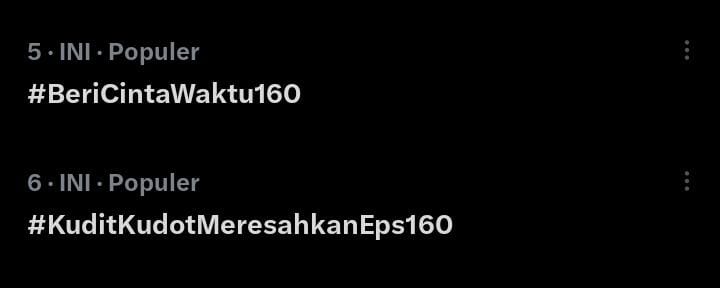 5 · INI · Populer
#BeriCintaWaktu160

6 · INI · Populer
#KuditKudotMeresahkanEps160